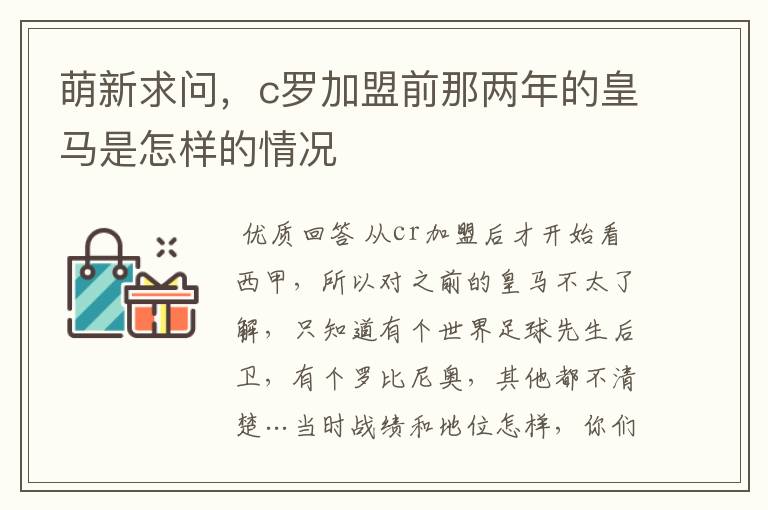 萌新求问，c罗加盟前那两年的皇马是怎样的情况

优质回答 从cr加盟后才开始看西甲，所以对之前的皇马不太了解，只知道有个世界足球先生后卫，有个罗比尼奥，其他都不清楚…当时战绩和地位怎样，你们